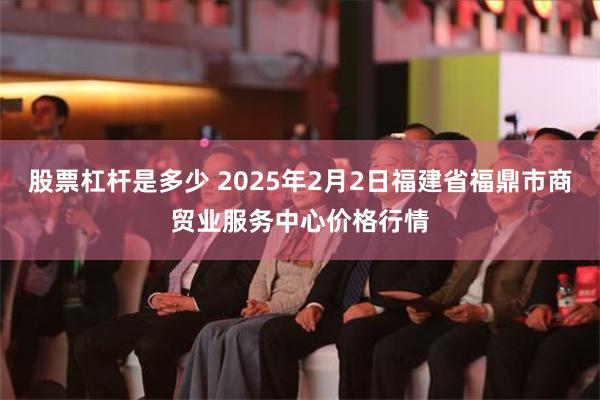 股票杠杆是多少 2025年2月2日福建省福鼎市商贸业服务中心价格行情